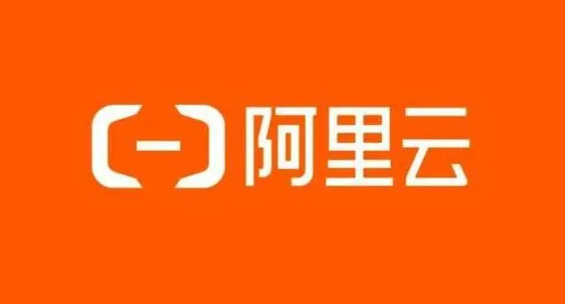 阿里云